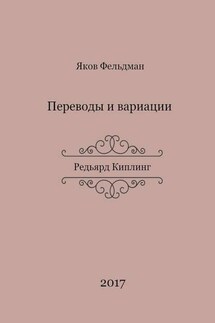 Яков Фельдман

Переводы и вариации

Редьярд Киплинг

2017